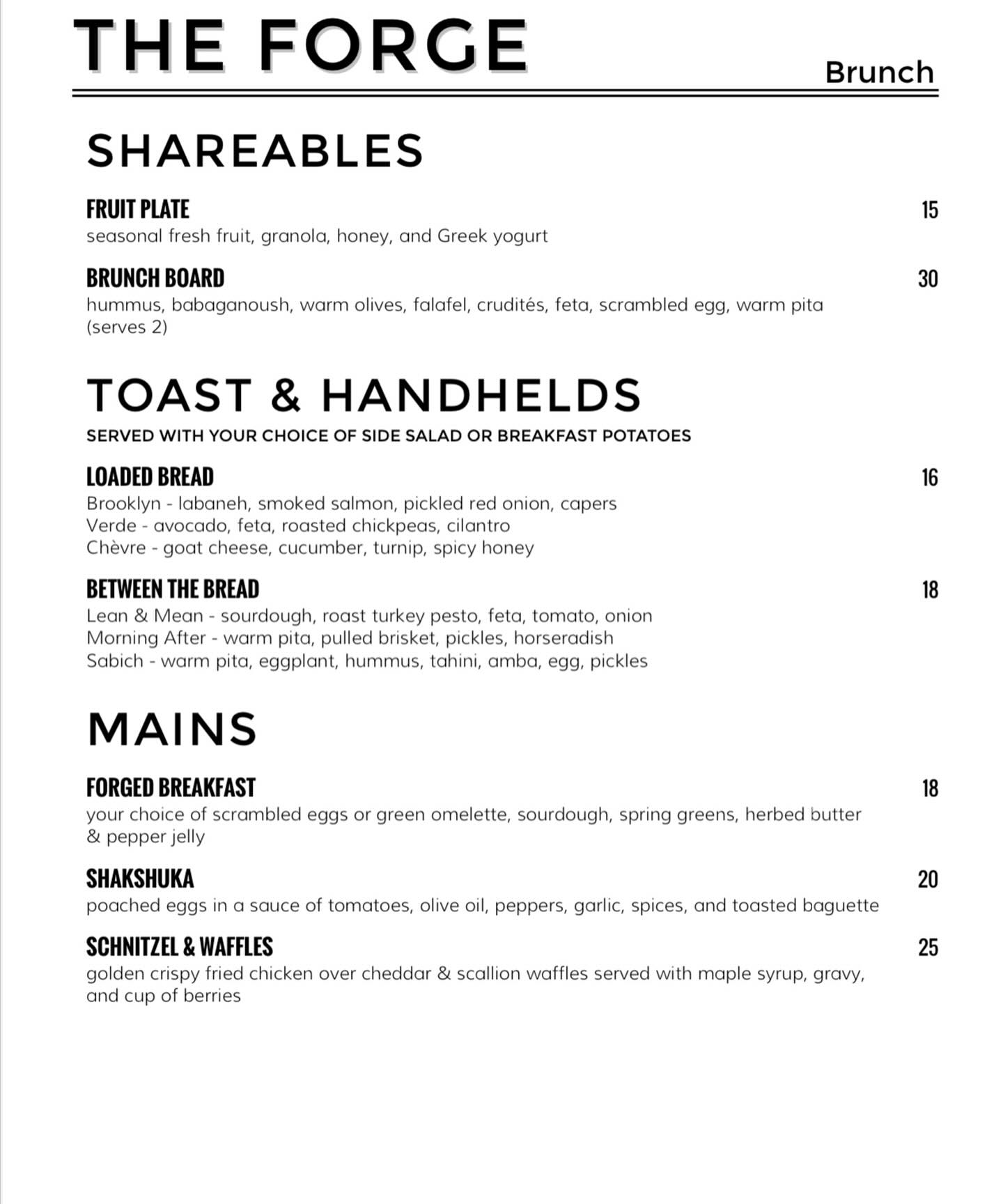 THE FORGE

Brunch

SHAREABLES

FRUIT PLATE 15
seasonal fresh fruit, granola, honey, and Greek yogurt

BRUNCH BOARD 30
hummus, babaganoush, warm olives, falafel, crudités, feta, scrambled egg, warm pita (serves 2)

TOAST & HANDHELDS

SERVED WITH YOUR CHOICE OF SIDE SALAD OR BREAKFAST POTATOES

LOADED BREAD 16
Brooklyn - labaneh, smoked salmon, pickled red onion, capers
Verde - avocado, feta, roasted chickpeas, cilantro
Chèvre - goat cheese, cucumber, turnip, spicy honey

BETWEEN THE BREAD 18
Lean & Mean - sourdough, roast turkey pesto, feta, tomato, onion
Morning After - warm pita, pulled brisket, pickles, horseradish
Sabich - warm pita, eggplant, hummus, tahini, amba, egg, pickles

MAINS

FORGED BREAKFAST 18
your choice of scrambled eggs or green omelette, sourdough, spring greens, herbed butter & pepper jelly

SHAKSHUKA 20
poached eggs in a sauce of tomatoes, olive oil, peppers, garlic, spices, and toasted baguette

SCHNITZEL & WAFFLES 25
golden crispy fried chicken over cheddar & scallion waffles served with maple syrup, gravy, and cup of berries